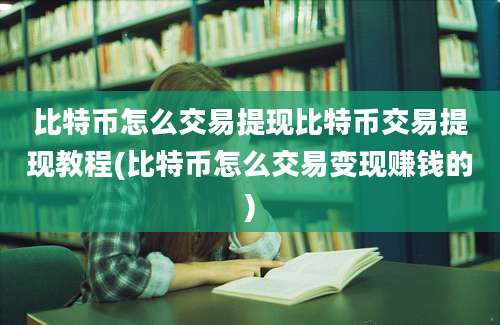 比特币怎么交易提现比特币交易提现教程(比特币怎么交易变现赚钱的)